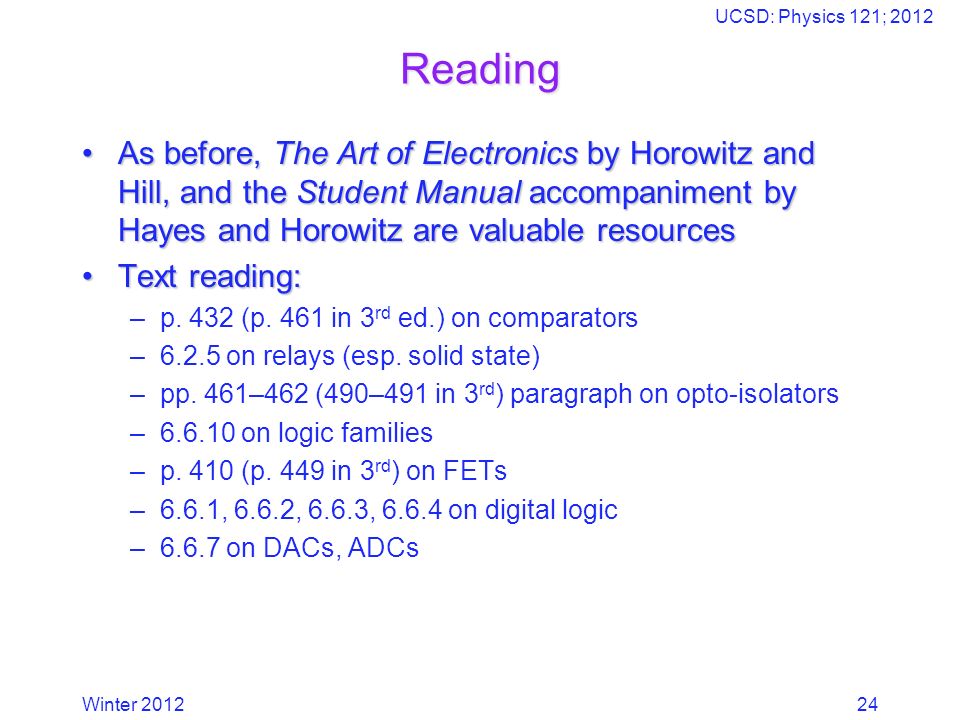 UCSD: Physics 121; 2012

Reading

• As before, The Art of Electronics by Horowitz and Hill, and the Student Manual accompaniment by Hayes and Horowitz are valuable resources
• Text reading:
– p. 432 (p. 461 in 3$^{rd}$ ed.) on comparators
– 6.2.5 on relays (esp. solid state)
– pp. 461–462 (490–491 in 3$^{rd}$) paragraph on opto-isolators
– 6.6.10 on logic families
– p. 410 (p. 449 in 3$^{rd}$) on FETs
– 6.6.1, 6.6.2, 6.6.3, 6.6.4 on digital logic
– 6.6.7 on DACs, ADCs

Winter 2012

24